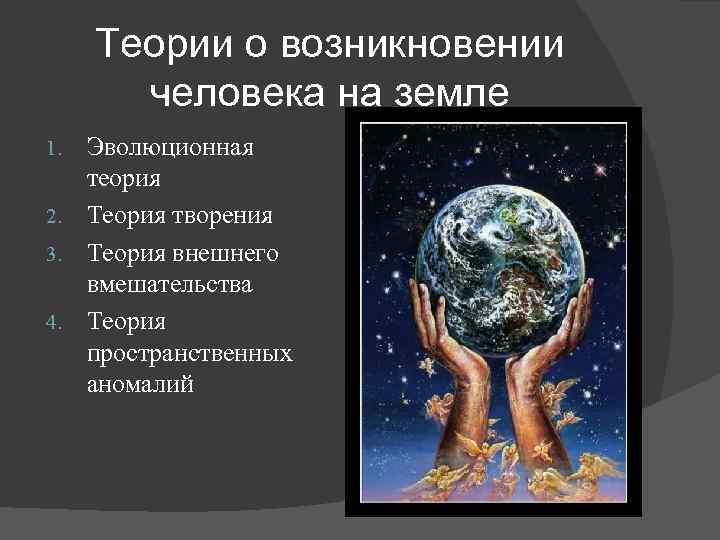 Теории о возникновении человека на земле

1. Эволюционная теория
2. Теория творения
3. Теория внешнего вмешательства
4. Теория пространственных аномалий